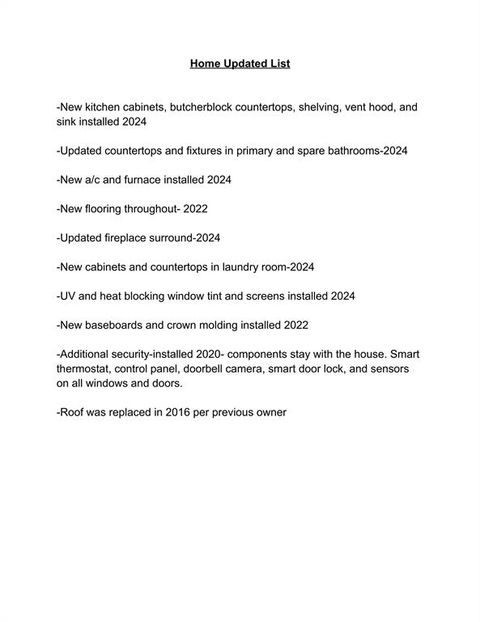 Home Updated List

-New kitchen cabinets, butcherblock countertops, shelving, vent hood, and sink installed 2024

-Updated countertops and fixtures in primary and spare bathrooms-2024

-New a/c and furnace installed 2024

-New flooring throughout- 2022

-Updated fireplace surround-2024

-New cabinets and countertops in laundry room-2024

-UV and heat blocking window tint and screens installed 2024

-New baseboards and crown molding installed 2022

-Additional security-installed 2020- components stay with the house. Smart thermostat, control panel, doorbell camera, smart door lock, and sensors on all windows and doors.

-Roof was replaced in 2016 per previous owner